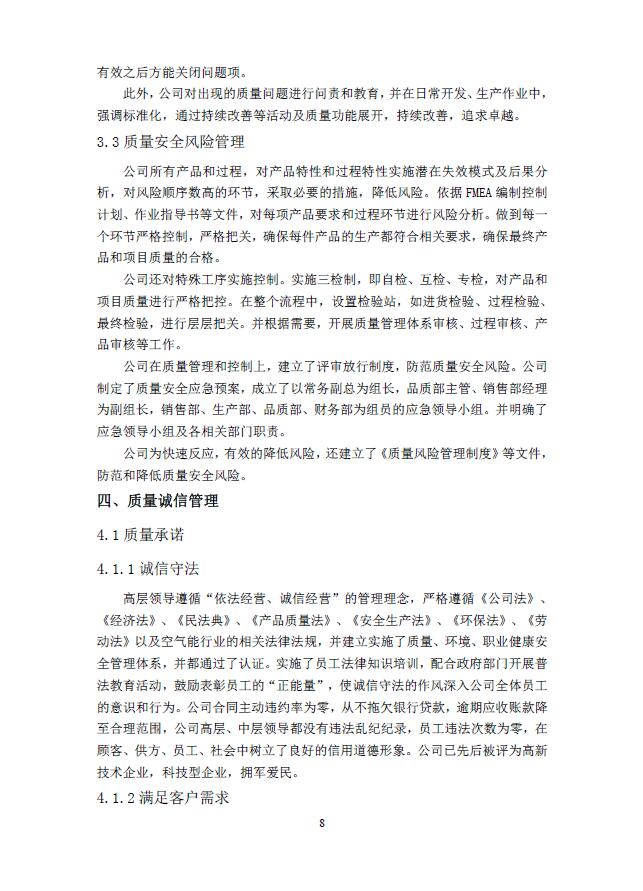 有效之后方能关闭问题项。

此外，公司对出现的质量问题进行问责和教育，并在日常开发、生产作业中，强调标准化，通过持续改善等活动及质量功能展开，持续改善，追求卓越。

3.3 质量安全风险管理

公司所有产品和过程，对产品特性和过程特性实施潜在失效模式及后果分析，对风险顺序数高的环节，采取必要的措施，降低风险。依据 FMEA 编制控制计划、作业指导书等文件，对每项产品要求和过程环节进行风险分析。做到每一个环节严格控制，严格把关，确保每件产品的生产都符合相关要求，确保最终产品和项目质量的合格。

公司还对特殊工序实施控制。实施三检制，即自检、互检、专检，对产品和项目质量进行严格把控。在整个流程中，设置检验站，如进货检验、过程检验、最终检验，进行层层把关。并根据需要，开展质量管理体系审核、过程审核、产品审核等工作。

公司在质量管理和控制上，建立了评审放行制度，防范质量安全风险。公司制定了质量安全应急预案，成立了以常务副总为组长，品质部主管、销售部经理为副组长，销售部、生产部、品质部、财务部为组员的应急领导小组。并明确了应急领导小组及各相关部门职责。

公司为快速反应，有效的降低风险，还建立了《质量风险管理制度》等文件，防范和降低质量安全风险。

四、质量诚信管理

4.1 质量承诺

4.1.1 诚信守法

高层领导遵循“依法经营、诚信经营”的管理理念，严格遵循《公司法》、《经济法》、《民法典》、《产品质量法》、《安全生产法》、《环保法》、《劳动法》以及空气能行业的相关法律法规，并建立实施了质量、环境、职业健康安全管理体系，并都通过了认证。实施了员工法律知识培训，配合政府部门开展普法教育活动，鼓励表彰员工的“正能量”，使诚信守法的作风深入公司全体员工的意识和行为。公司合同主动违约率为零，从不拖欠银行贷款，逾期应收账款降至合理范围，公司高层、中层领导都没有违法乱纪纪录，员工违法次数为零，在顾客、供方、员工、社会中树立了良好的信用道德形象。公司已先后被评为高新技术企业，科技型企业，拥军爱民。

4.1.2 满足客户需求

8